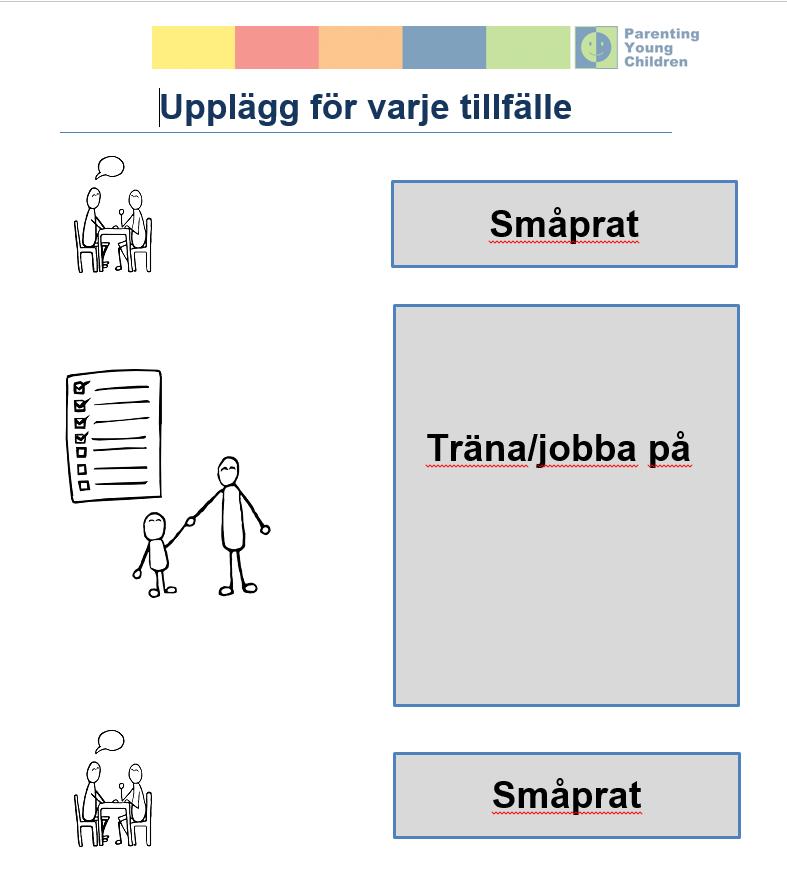 Parenting Young Children

Upplägg för varje tillfälle

Småprat

Träna/jobba på

Småprat